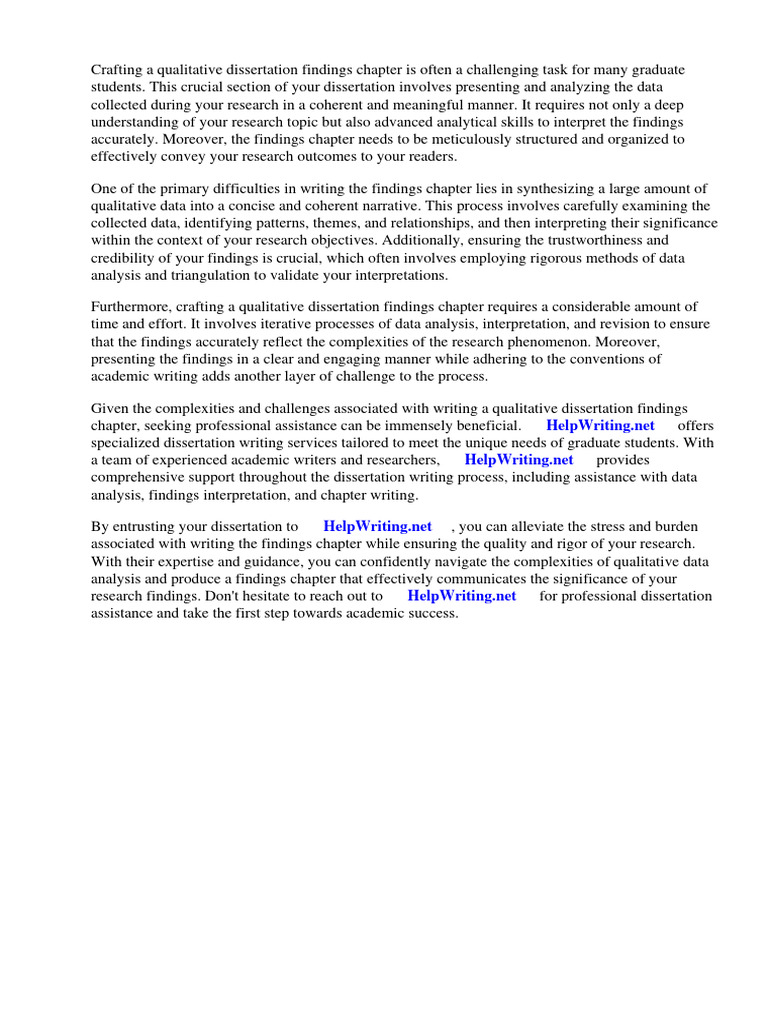 Crafting a qualitative dissertation findings chapter is often a challenging task for many graduate students. This crucial section of your dissertation involves presenting and analyzing the data collected during your research in a coherent and meaningful manner. It requires not only a deep understanding of your research topic but also advanced analytical skills to interpret the findings accurately. Moreover, the findings chapter needs to be meticulously structured and organized to effectively convey your research outcomes to your readers.

One of the primary difficulties in writing the findings chapter lies in synthesizing a large amount of qualitative data into a concise and coherent narrative. This process involves carefully examining the collected data, identifying patterns, themes, and relationships, and then interpreting their significance within the context of your research objectives. Additionally, ensuring the trustworthiness and credibility of your findings is crucial, which often involves employing rigorous methods of data analysis and triangulation to validate your interpretations.

Furthermore, crafting a qualitative dissertation findings chapter requires a considerable amount of time and effort. It involves iterative processes of data analysis, interpretation, and revision to ensure that the findings accurately reflect the complexities of the research phenomenon. Moreover, presenting the findings in a clear and engaging manner while adhering to the conventions of academic writing adds another layer of challenge to the process.

Given the complexities and challenges associated with writing a qualitative dissertation findings chapter, seeking professional assistance can be immensely beneficial. HelpWriting.net offers specialized dissertation writing services tailored to meet the unique needs of graduate students. With a team of experienced academic writers and researchers, HelpWriting.net provides comprehensive support throughout the dissertation writing process, including assistance with data analysis, findings interpretation, and chapter writing.

By entrusting your dissertation to HelpWriting.net , you can alleviate the stress and burden associated with writing the findings chapter while ensuring the quality and rigor of your research. With their expertise and guidance, you can confidently navigate the complexities of qualitative data analysis and produce a findings chapter that effectively communicates the significance of your research findings. Don't hesitate to reach out to HelpWriting.net for professional dissertation assistance and take the first step towards academic success.